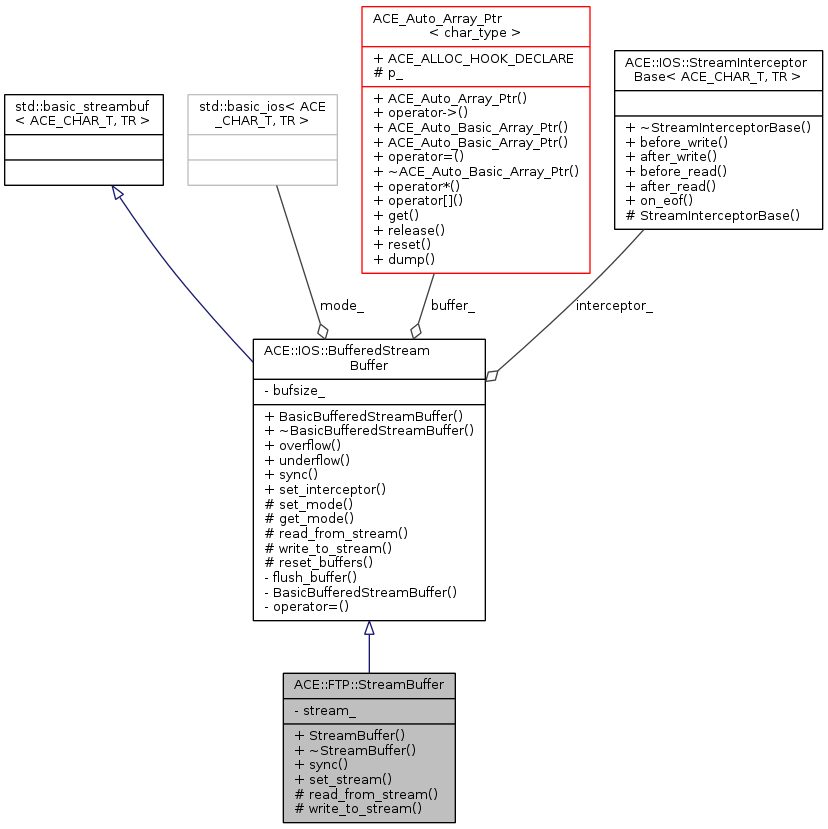 std::basic_streambuf
< ACE_CHAR_T, TR >

std::basic_ios< ACE
_CHAR_T, TR >

ACE_Auto_Array_Ptr
< char_type >

+ ACE_ALLOC_HOOK_DECLARE
# p_

+ ACE_Auto_Array_Ptr()
+ operator->()
+ ACE_Auto_Basic_Array_Ptr()
+ ACE_Auto_Basic_Array_Ptr()
+ operator=()
+ ~ACE_Auto_Basic_Array_Ptr()
+ operator*()
+ operator[]()
+ get()
+ release()
+ reset()
+ dump()

ACE::IOS::StreamInterceptor
Base< ACE_CHAR_T, TR >

+ ~StreamInterceptorBase()
+ before_write()
+ after_write()
+ before_read()
+ after_read()
+ on_eof()
# StreamInterceptorBase()

mode_

buffer_

interceptor_

ACE::IOS::BufferedStream
Buffer

- bufsize_

+ BasicBufferedStreamBuffer()
+ ~BasicBufferedStreamBuffer()
+ overflow()
+ underflow()
+ sync()
+ set_interceptor()
# set_mode()
# get_mode()
# read_from_stream()
# write_to_stream()
# reset_buffers()
- flush_buffer()
- BasicBufferedStreamBuffer()
- operator=()

ACE::FTP::StreamBuffer

- stream_

+ StreamBuffer()
+ ~StreamBuffer()
+ sync()
+ set_stream()
# read_from_stream()
# write_to_stream()